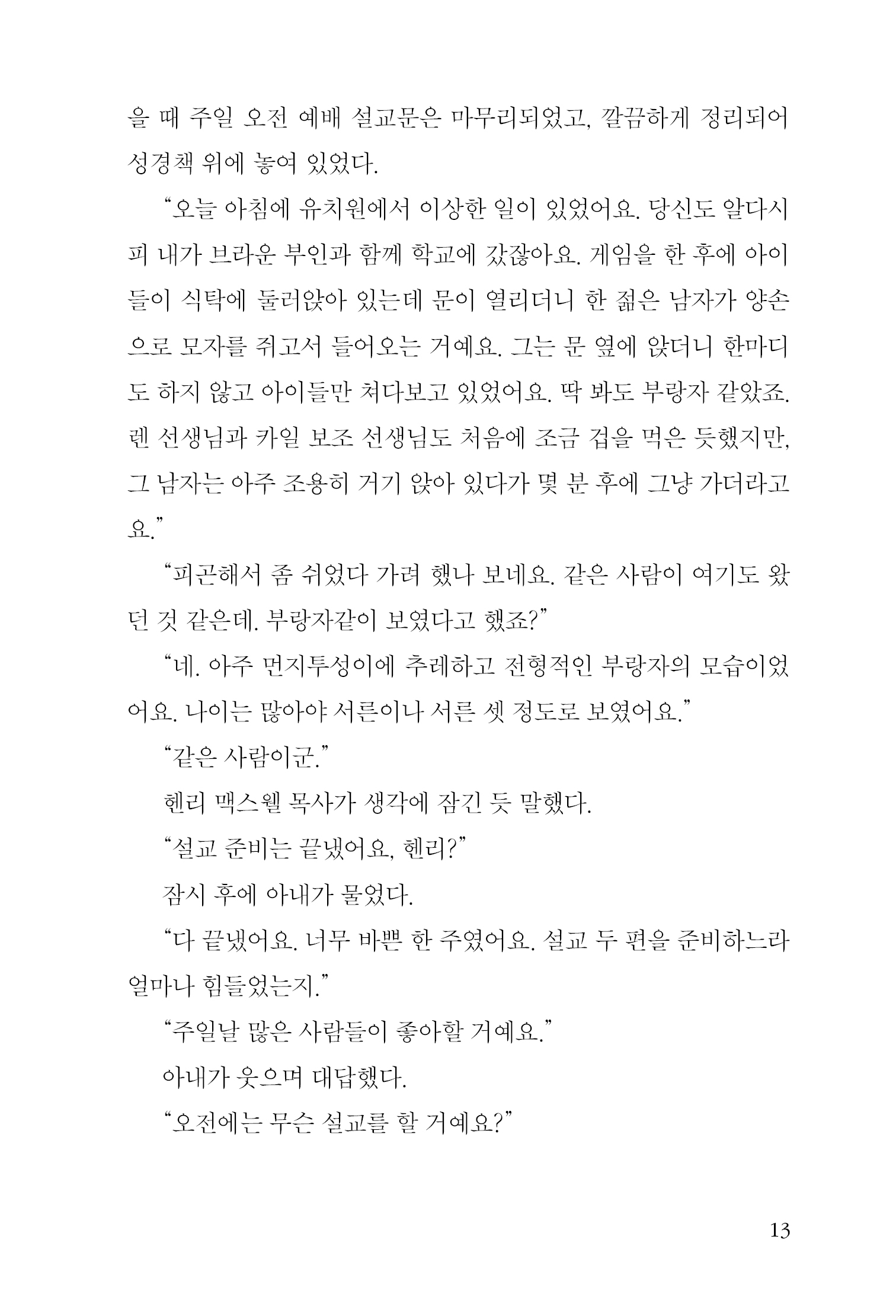 을 때 주일 오전 예배 설교문은 마무리되었고, 깔끔하게 정리되어 성경책 위에 놓여 있었다.

“오늘 아침에 유치원에서 이상한 일이 있었어요. 당신도 알다시피 내가 브라운 부인과 함께 학교에 갔잖아요. 게임을 한 후에 아이들이 식탁에 둘러앉아 있는데 문이 열리더니 한 젊은 남자가 양손으로 모자를 쥐고서 들어오는 거예요. 그는 문 옆에 앉더니 한마디도 하지 않고 아이들만 쳐다보고 있었어요. 딱 봐도 부랑자 같았죠. 렌 선생님과 카일 보조 선생님도 처음에 조금 겁을 먹은 듯했지만, 그 남자는 아주 조용히 거기 앉아 있다가 몇 분 후에 그냥 가더라고요.”

“피곤해서 좀 쉬었다 가려 했나 보네요. 같은 사람이 여기도 왔던 것 같은데. 부랑자같이 보였다고 했죠?”

“네. 아주 먼지투성이에 추레하고 전형적인 부랑자의 모습이었어요. 나이는 많아야 서른이나 서른 셋 정도로 보였어요.”

“같은 사람이군.”

헨리 맥스웰 목사가 생각에 잠긴 듯 말했다.

“설교 준비는 끝냈어요, 헨리?”

잠시 후에 아내가 물었다.

“다 끝냈어요. 너무 바쁜 한 주였어요. 설교 두 편을 준비하느라 얼마나 힘들었는지.”

“주일날 많은 사람들이 좋아할 거예요.”

아내가 웃으며 대답했다.

“오전에는 무슨 설교를 할 거예요?”

13